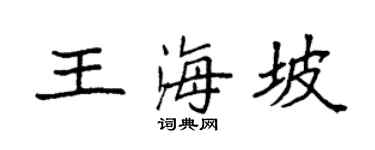 王海坡
词典网